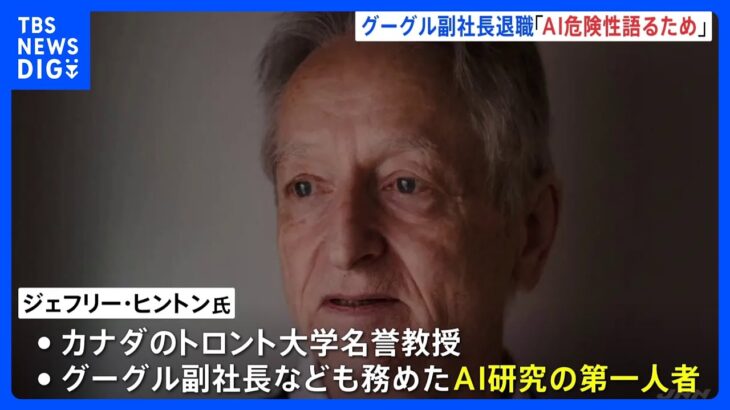 TBS NEWS DIG

グーグル副社長退職「AI危険性語るため」

ジェフリー・ヒントン氏

• カナダのトロント大学名誉教授
• グーグル副社長なども務めたAI研究の第一人者

JNN